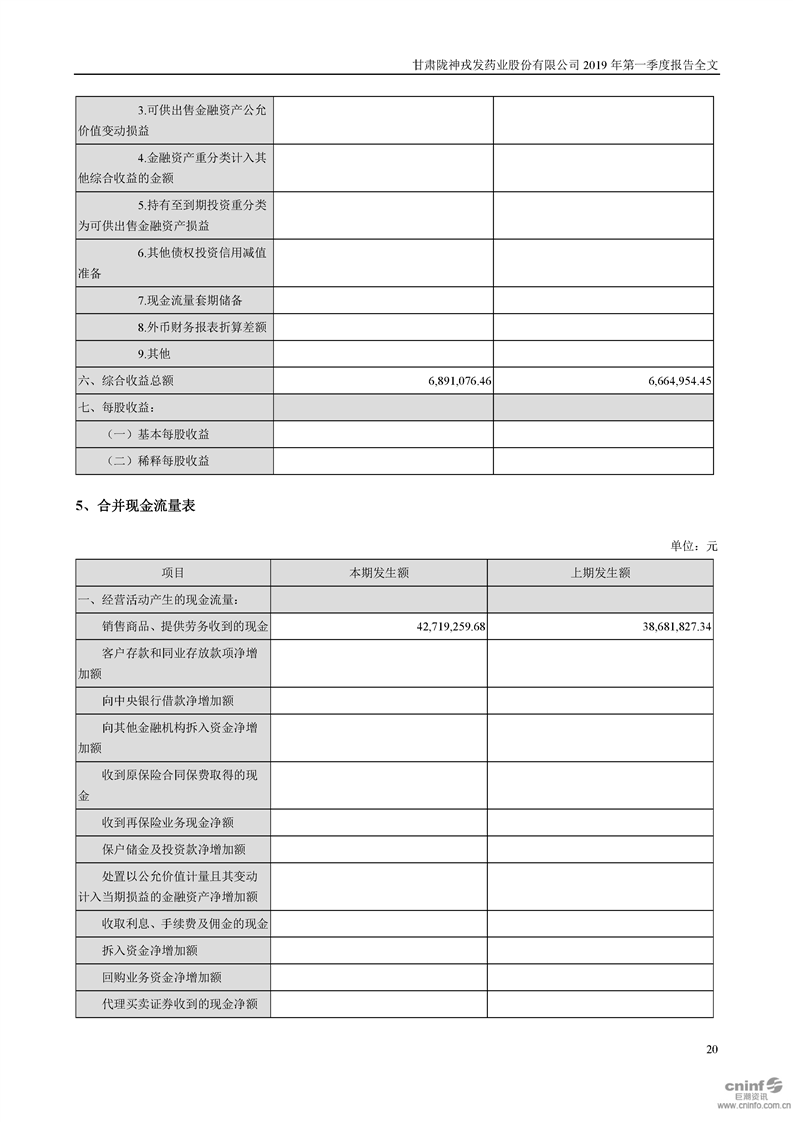 甘肃陇神戎发药业股份有限公司 2019 年第一季度报告全文

| | | |
|---|---|---|
| 3.可供出售金融资产公允价值变动损益 | | |
| 4.金融资产重分类计入其他综合收益的金额 | | |
| 5.持有至到期投资重分类为可供出售金融资产损益 | | |
| 6.其他债权投资信用减值准备 | | |
| 7.现金流量套期储备 | | |
| 8.外币财务报表折算差额 | | |
| 9.其他 | | |
| 六、综合收益总额 | 6,891,076.46 | 6,664,954.45 |
| 七、每股收益： | | |
| （一）基本每股收益 | | |
| （二）稀释每股收益 | | |

5、合并现金流量表

单位：元

| 项目 | 本期发生额 | 上期发生额 |
|---|---|---|
| 一、经营活动产生的现金流量： | | |
| 销售商品、提供劳务收到的现金 | 42,719,259.68 | 38,681,827.34 |
| 客户存款和同业存放款项净增加额 | | |
| 向中央银行借款净增加额 | | |
| 向其他金融机构拆入资金净增加额 | | |
| 收到原保险合同保费取得的现金 | | |
| 收到再保险业务现金净额 | | |
| 保户储金及投资款净增加额 | | |
| 处置以公允价值计量且其变动计入当期损益的金融资产净增加额 | | |
| 收取利息、手续费及佣金的现金 | | |
| 拆入资金净增加额 | | |
| 回购业务资金净增加额 | | |
| 代理买卖证券收到的现金净额 | | |

20

cninf 巨潮资讯 www.cninfo.com.cn